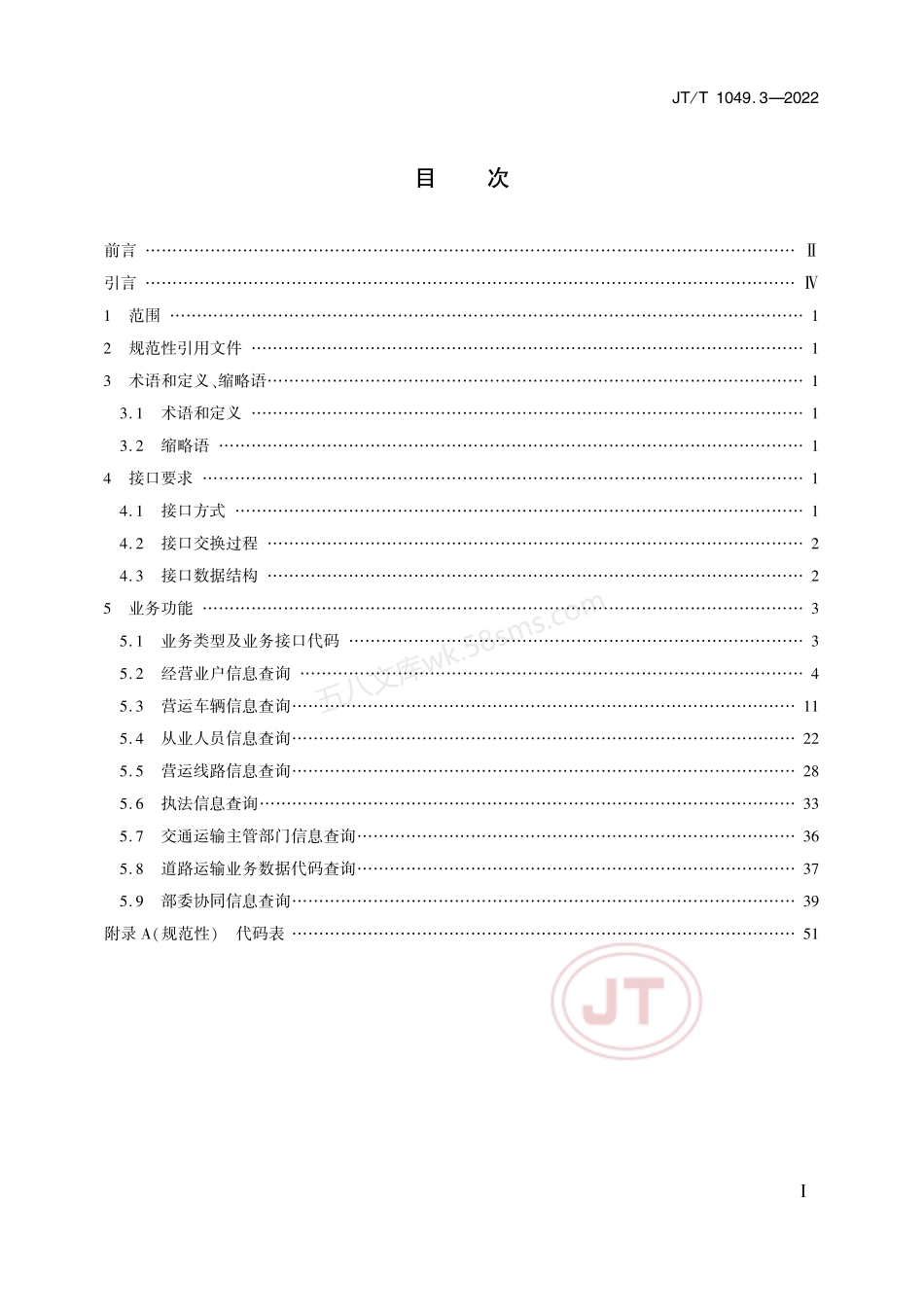 JT/T 1049.3—2022

目 次

前言 …… Ⅱ
引言 …… Ⅳ
1 范围 …… 1
2 规范性引用文件 …… 1
3 术语和定义、缩略语 …… 1
3.1 术语和定义 …… 1
3.2 缩略语 …… 1
4 接口要求 …… 1
4.1 接口方式 …… 1
4.2 接口交换过程 …… 2
4.3 接口数据结构 …… 2
5 业务功能 …… 3
5.1 业务类型及业务接口代码 …… 3
5.2 经营业户信息查询 …… 4
5.3 营运车辆信息查询 …… 11
5.4 从业人员信息查询 …… 22
5.5 营运线路信息查询 …… 28
5.6 执法信息查询 …… 33
5.7 交通运输主管部门信息查询 …… 36
5.8 道路运输业务数据代码查询 …… 37
5.9 部委协同信息查询 …… 39
附录 A(规范性) 代码表 …… 51

五八文库wk.58sms.com

JT

I